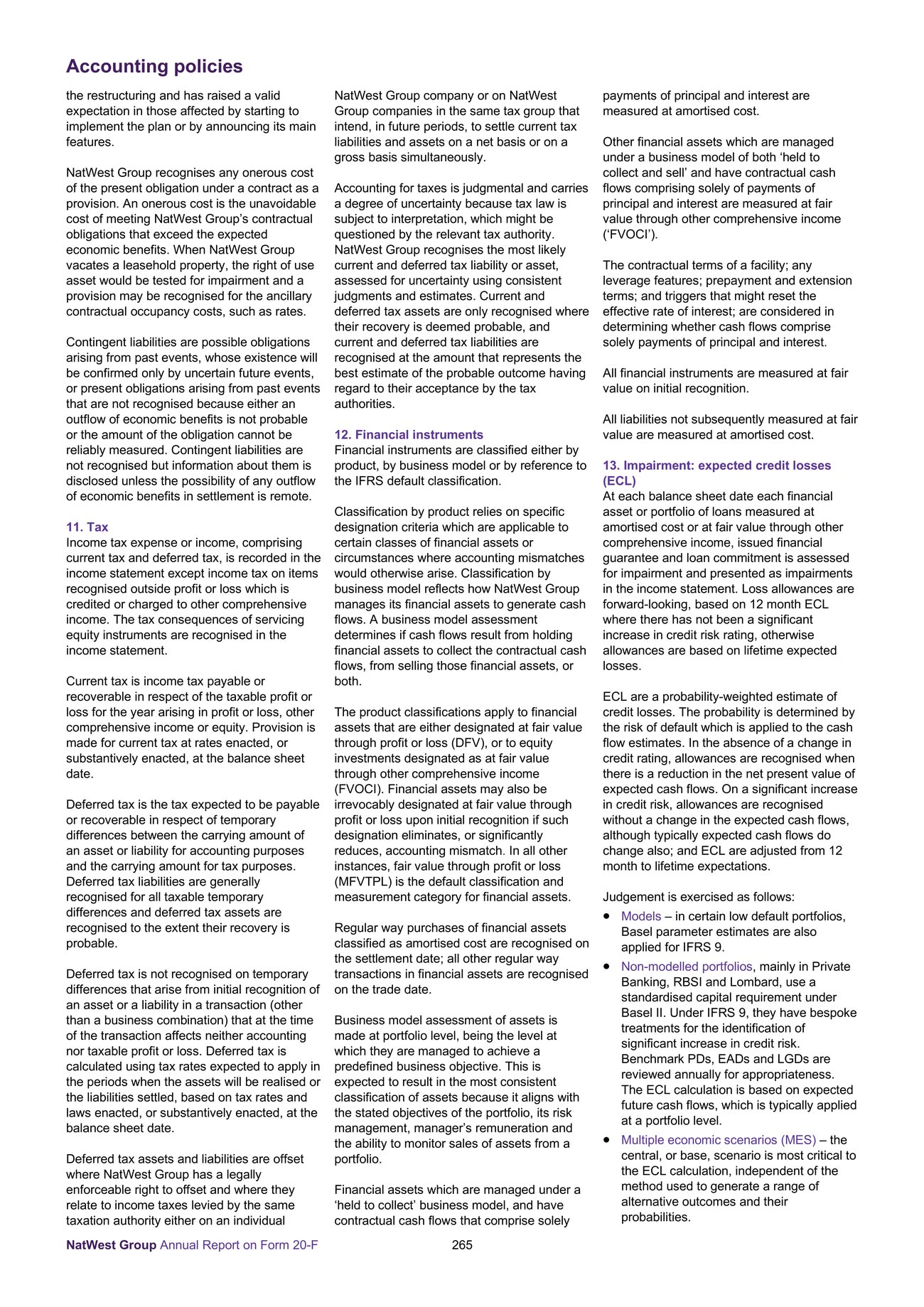 Accounting policies

the restructuring and has raised a valid expectation in those affected by starting to implement the plan or by announcing its main features.

NatWest Group recognises any onerous cost of the present obligation under a contract as a provision. An onerous cost is the unavoidable cost of meeting NatWest Group's contractual obligations that exceed the expected economic benefits. When NatWest Group vacates a leasehold property, the right of use asset would be tested for impairment and a provision may be recognised for the ancillary contractual occupancy costs, such as rates.

Contingent liabilities are possible obligations arising from past events, whose existence will be confirmed only by uncertain future events, or present obligations arising from past events that are not recognised because either an outflow of economic benefits is not probable or the amount of the obligation cannot be reliably measured. Contingent liabilities are not recognised but information about them is disclosed unless the possibility of any outflow of economic benefits in settlement is remote.

11. Tax
Income tax expense or income, comprising current tax and deferred tax, is recorded in the income statement except income tax on items recognised outside profit or loss which is credited or charged to other comprehensive income. The tax consequences of servicing equity instruments are recognised in the income statement.

Current tax is income tax payable or recoverable in respect of the taxable profit or loss for the year arising in profit or loss, other comprehensive income or equity. Provision is made for current tax at rates enacted, or substantively enacted, at the balance sheet date.

Deferred tax is the tax expected to be payable or recoverable in respect of temporary differences between the carrying amount of an asset or liability for accounting purposes and the carrying amount for tax purposes. Deferred tax liabilities are generally recognised for all taxable temporary differences and deferred tax assets are recognised to the extent their recovery is probable.

Deferred tax is not recognised on temporary differences that arise from initial recognition of an asset or a liability in a transaction (other than a business combination) that at the time of the transaction affects neither accounting nor taxable profit or loss. Deferred tax is calculated using tax rates expected to apply in the periods when the assets will be realised or the liabilities settled, based on tax rates and laws enacted, or substantively enacted, at the balance sheet date.

Deferred tax assets and liabilities are offset where NatWest Group has a legally enforceable right to offset and where they relate to income taxes levied by the same taxation authority either on an individual NatWest Group company or on NatWest Group companies in the same tax group that intend, in future periods, to settle current tax liabilities and assets on a net basis or on a gross basis simultaneously.

Accounting for taxes is judgmental and carries a degree of uncertainty because tax law is subject to interpretation, which might be questioned by the relevant tax authority. NatWest Group recognises the most likely current and deferred tax liability or asset, assessed for uncertainty using consistent judgments and estimates. Current and deferred tax assets are only recognised where their recovery is deemed probable, and current and deferred tax liabilities are recognised at the amount that represents the best estimate of the probable outcome having regard to their acceptance by the tax authorities.

12. Financial instruments
Financial instruments are classified either by product, by business model or by reference to the IFRS default classification.

Classification by product relies on specific designation criteria which are applicable to certain classes of financial assets or circumstances where accounting mismatches would otherwise arise. Classification by business model reflects how NatWest Group manages its financial assets to generate cash flows. A business model assessment determines if cash flows result from holding financial assets to collect the contractual cash flows, from selling those financial assets, or both.

The product classifications apply to financial assets that are either designated at fair value through profit or loss (DFV), or to equity investments designated as at fair value through other comprehensive income (FVOCI). Financial assets may also be irrevocably designated at fair value through profit or loss upon initial recognition if such designation eliminates, or significantly reduces, accounting mismatch. In all other instances, fair value through profit or loss (MFVTPL) is the default classification and measurement category for financial assets.

Regular way purchases of financial assets classified as amortised cost are recognised on the settlement date; all other regular way transactions in financial assets are recognised on the trade date.

Business model assessment of assets is made at portfolio level, being the level at which they are managed to achieve a predefined business objective. This is expected to result in the most consistent classification of assets because it aligns with the stated objectives of the portfolio, its risk management, manager's remuneration and the ability to monitor sales of assets from a portfolio.

Financial assets which are managed under a 'held to collect' business model, and have contractual cash flows that comprise solely payments of principal and interest are measured at amortised cost.

Other financial assets which are managed under a business model of both 'held to collect and sell' and have contractual cash flows comprising solely of payments of principal and interest are measured at fair value through other comprehensive income ('FVOCI').

The contractual terms of a facility; any leverage features; prepayment and extension terms; and triggers that might reset the effective rate of interest; are considered in determining whether cash flows comprise solely payments of principal and interest.

All financial instruments are measured at fair value on initial recognition.

All liabilities not subsequently measured at fair value are measured at amortised cost.

13. Impairment: expected credit losses (ECL)
At each balance sheet date each financial asset or portfolio of loans measured at amortised cost or at fair value through other comprehensive income, issued financial guarantee and loan commitment is assessed for impairment and presented as impairments in the income statement. Loss allowances are forward-looking, based on 12 month ECL where there has not been a significant increase in credit risk rating, otherwise allowances are based on lifetime expected losses.

ECL are a probability-weighted estimate of credit losses. The probability is determined by the risk of default which is applied to the cash flow estimates. In the absence of a change in credit rating, allowances are recognised when there is a reduction in the net present value of expected cash flows. On a significant increase in credit risk, allowances are recognised without a change in the expected cash flows, although typically expected cash flows do change also; and ECL are adjusted from 12 month to lifetime expectations.

Judgement is exercised as follows:
• Models – in certain low default portfolios, Basel parameter estimates are also applied for IFRS 9.
• Non-modelled portfolios, mainly in Private Banking, RBSI and Lombard, use a standardised capital requirement under Basel II. Under IFRS 9, they have bespoke treatments for the identification of significant increase in credit risk. Benchmark PDs, EADs and LGDs are reviewed annually for appropriateness. The ECL calculation is based on expected future cash flows, which is typically applied at a portfolio level.
• Multiple economic scenarios (MES) – the central, or base, scenario is most critical to the ECL calculation, independent of the method used to generate a range of alternative outcomes and their probabilities.

NatWest Group Annual Report on Form 20-F 265